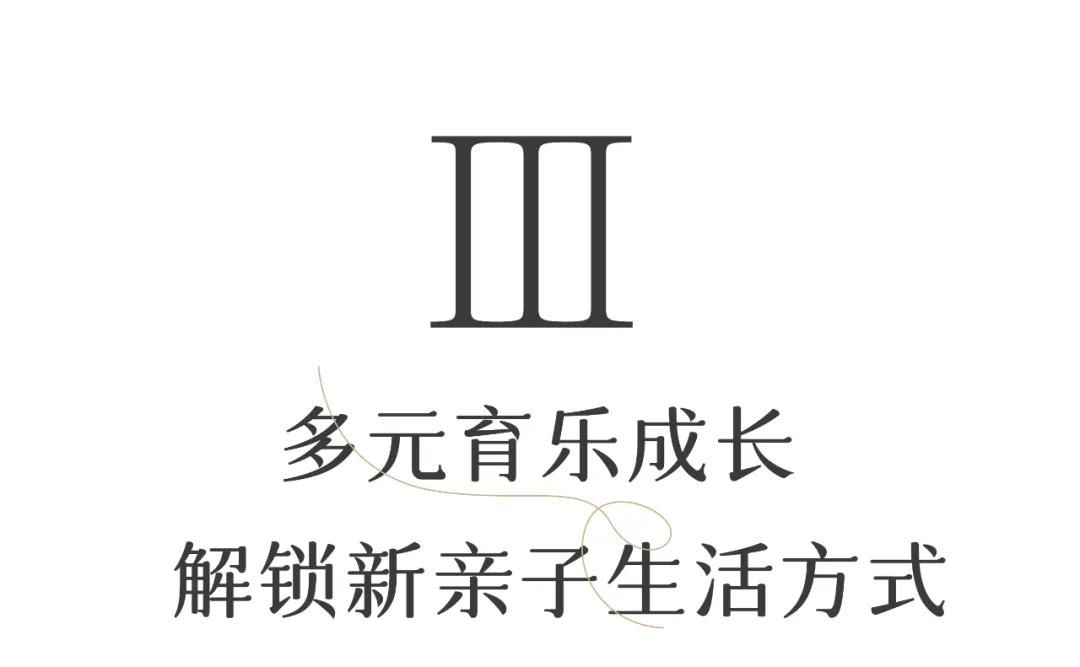 III

多元育乐成长

解锁新亲子生活方式